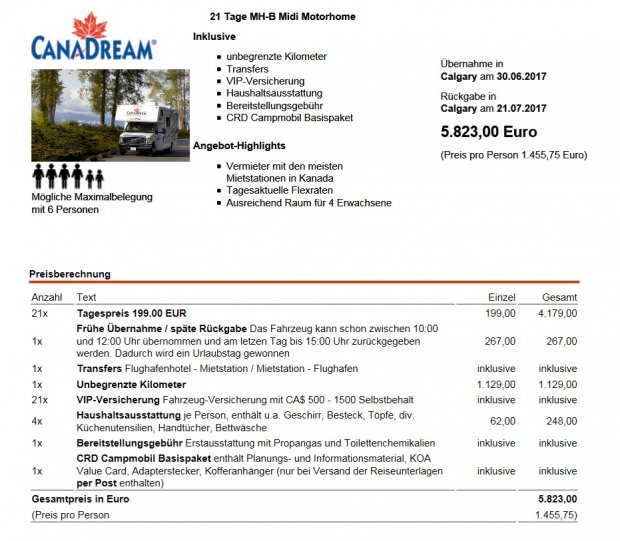 CANADREAM®

Mögliche Maximalbelegung mit 6 Personen

21 Tage MH-B Midi Motorhome

Inklusive

- unbegrenzte Kilometer
- Transfers
- VIP-Versicherung
- Haushaltsausstattung
- Bereitstellungsgebühr
- CRD Campmobil Basispaket

Angebot-Highlights

- Vermieter mit den meisten Mietstationen in Kanada
- Tagesaktuelle Flexraten
- Ausreichend Raum für 4 Erwachsene

Übernahme in
Calgary am 30.06.2017

Rückgabe in
Calgary am 21.07.2017

5.823,00 Euro

(Preis pro Person 1.455,75 Euro)

Preisberechnung

| Anzahl | Text | Einzel | Gesamt |
|---|---|---|---|
| 21x | Tagespreis 199.00 EUR | 199,00 | 4.179,00 |
| 1x | Frühe Übernahme / späte Rückgabe Das Fahrzeug kann schon zwischen 10:00 und 12:00 Uhr übernommen und am letzen Tag bis 15:00 Uhr zurückgegeben werden. Dadurch wird ein Urlaubstag gewonnen | 267,00 | 267,00 |
| 1x | Transfers Flughafenhotel - Mietstation / Mietstation - Flughafen | inklusive | inklusive |
| 1x | Unbegrenzte Kilometer | 1.129,00 | 1.129,00 |
| 21x | VIP-Versicherung Fahrzeug-Versicherung mit CA$ 500 - 1500 Selbstbehalt | inklusive | inklusive |
| 4x | Haushaltsausstattung je Person, enthält u.a. Geschirr, Besteck, Töpfe, div. Küchenutensilien, Handtücher, Bettwäsche | 62,00 | 248,00 |
| 1x | Bereitstellungsgebühr Erstausstattung mit Propangas und Toilettenchemikalien | inklusive | inklusive |
| 1x | CRD Campmobil Basispaket enthält Planungs- und Informationsmaterial, KOA Value Card, Adapterstecker, Kofferanhänger (nur bei Versand der Reiseunterlagen per Post enthalten) | inklusive | inklusive |
| Gesamtpreis in Euro | | | 5.823,00 |
| (Preis pro Person | | | 1.455,75) |